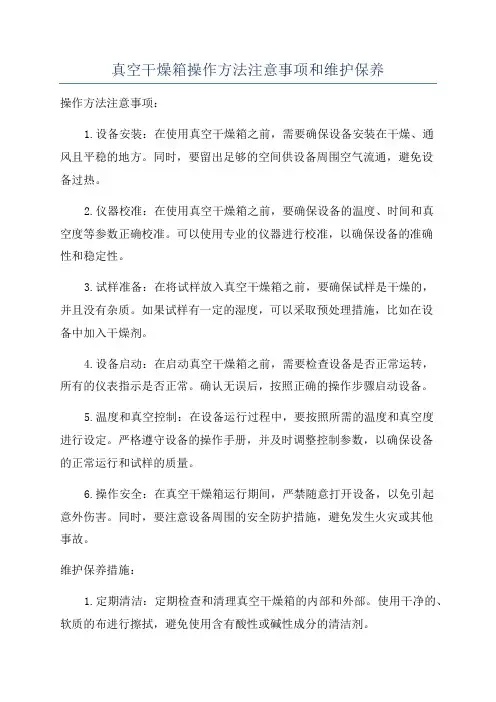 真空干燥箱操作方法注意事项和维护保养

操作方法注意事项：

1.设备安装：在使用真空干燥箱之前，需要确保设备安装在干燥、通风且平稳的地方。同时，要留出足够的空间供设备周围空气流通，避免设备过热。

2.仪器校准：在使用真空干燥箱之前，要确保设备的温度、时间和真空度等参数正确校准。可以使用专业的仪器进行校准，以确保设备的准确性和稳定性。

3.试样准备：在将试样放入真空干燥箱之前，要确保试样是干燥的，并且没有杂质。如果试样有一定的湿度，可以采取预处理措施，比如在设备中加入干燥剂。

4.设备启动：在启动真空干燥箱之前，需要检查设备是否正常运转，所有的仪表指示是否正常。确认无误后，按照正确的操作步骤启动设备。

5.温度和真空控制：在设备运行过程中，要按照所需的温度和真空度进行设定。严格遵守设备的操作手册，并及时调整控制参数，以确保设备的正常运行和试样的质量。

6.操作安全：在真空干燥箱运行期间，严禁随意打开设备，以免引起意外伤害。同时，要注意设备周围的安全防护措施，避免发生火灾或其他事故。

维护保养措施：

1.定期清洁：定期检查和清理真空干燥箱的内部和外部。使用干净的、软质的布进行擦拭，避免使用含有酸性或碱性成分的清洁剂。